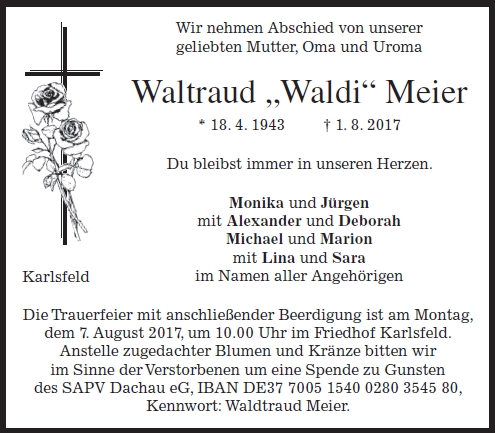 Wir nehmen Abschied von unserer
geliebten Mutter, Oma und Uroma

Waltraud „Waldi“ Meier

* 18. 4. 1943 † 1. 8. 2017

Du bleibst immer in unseren Herzen.

Monika und Jürgen
mit Alexander und Deborah
Michael und Marion
mit Lina und Sara
im Namen aller Angehörigen

Karlsfeld

Die Trauerfeier mit anschließender Beerdigung ist am Montag, dem 7. August 2017, um 10.00 Uhr im Friedhof Karlsfeld. Anstelle zugedachter Blumen und Kränze bitten wir im Sinne der Verstorbenen um eine Spende zu Gunsten des SAPV Dachau eG, IBAN DE37 7005 1540 0280 3545 80, Kennwort: Waldtraud Meier.